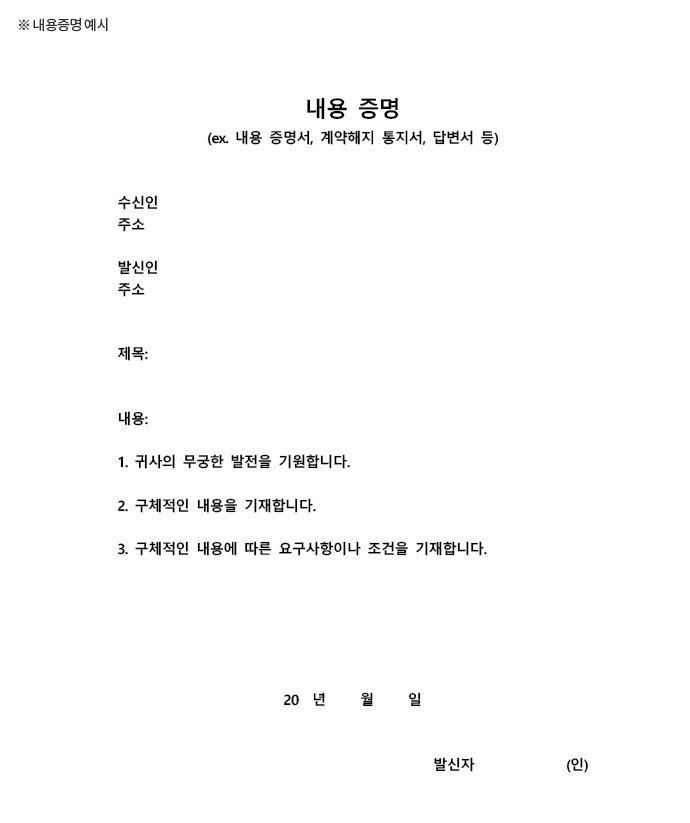 ※ 내용증명 예시

내용 증명
(ex. 내용 증명서, 계약해지 통지서, 답변서 등)

수신인
주소

발신인
주소

제목:

내용:

1. 귀사의 무궁한 발전을 기원합니다.

2. 구체적인 내용을 기재합니다.

3. 구체적인 내용에 따른 요구사항이나 조건을 기재합니다.

20 년 월 일

발신자 (인)